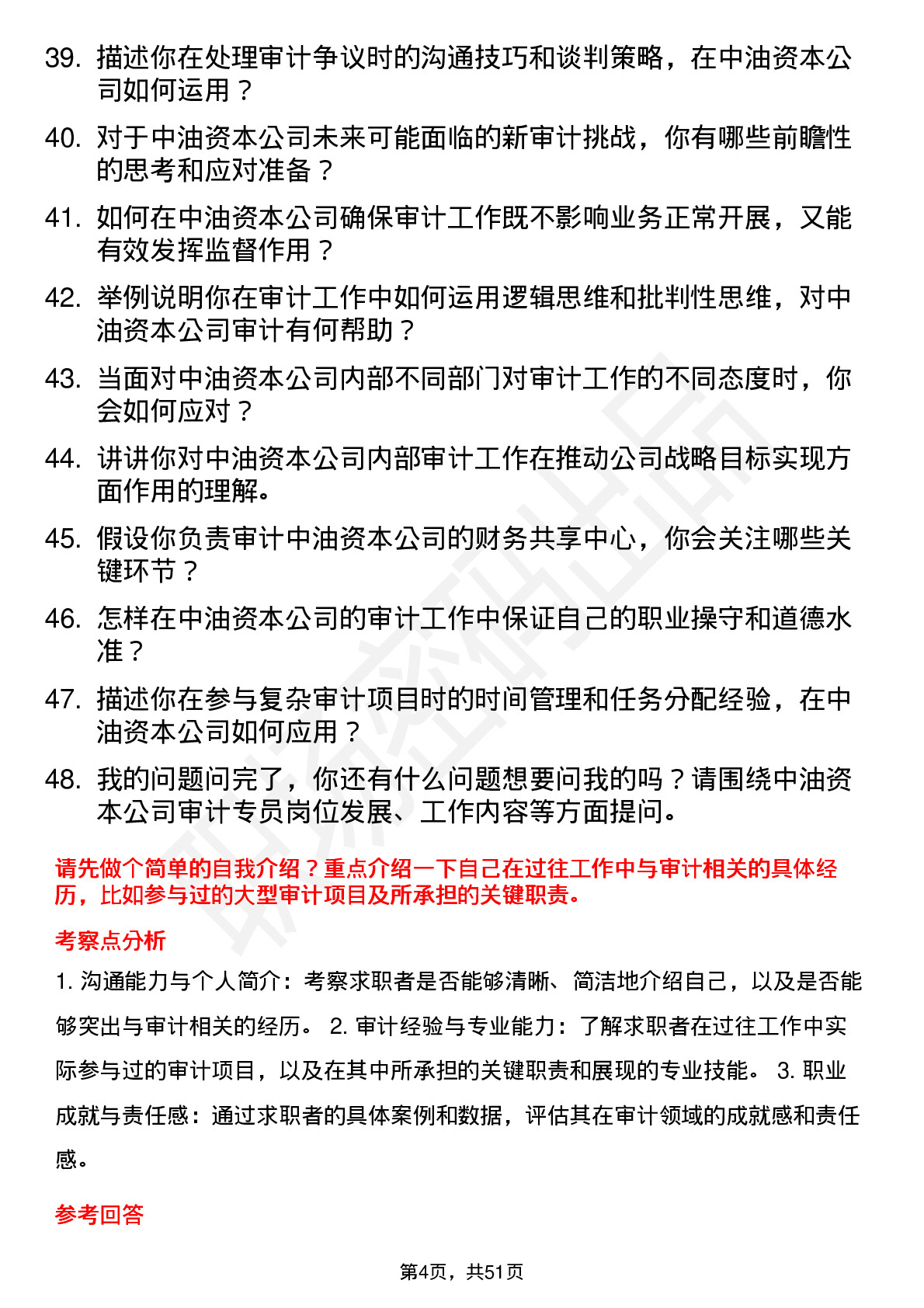 39. 描述你在处理审计争议时的沟通技巧和谈判策略，在中油资本公司如何运用？

40. 对于中油资本公司未来可能面临的新审计挑战，你有哪些前瞻性的思考和应对准备？

41. 如何在中油资本公司确保审计工作既不影响业务正常开展，又能有效发挥监督作用？

42. 举例说明你在审计工作中如何运用逻辑思维和批判性思维，对中油资本公司审计有何帮助？

43. 当面对中油资本公司内部不同部门对审计工作的不同态度时，你会如何应对？

44. 讲讲你对中油资本公司内部审计工作在推动公司战略目标实现方面作用的理解。

45. 假设你负责审计中油资本公司的财务共享中心，你会关注哪些关键环节？

46. 怎样在中油资本公司的审计工作中保证自己的职业操守和道德水准？

47. 描述你在参与复杂审计项目时的时间管理和任务分配经验，在中油资本公司如何应用？

48. 我的问题问完了，你还有什么问题想要问我的吗？请围绕中油资本公司审计专员岗位发展、工作内容等方面提问。

请先做个简单的自我介绍？重点介绍一下自己在过往工作中与审计相关的具体经历，比如参与过的大型审计项目及所承担的关键职责。

考察点分析

1. 沟通能力与个人简介：考察求职者是否能够清晰、简洁地介绍自己，以及是否能够突出与审计相关的经历。 2. 审计经验与专业能力：了解求职者在过往工作中实际参与过的审计项目，以及在其中所承担的关键职责和展现的专业技能。 3. 职业成就与责任感：通过求职者的具体案例和数据，评估其在审计领域的成就感和责任感。

参考回答

第4页，共51页